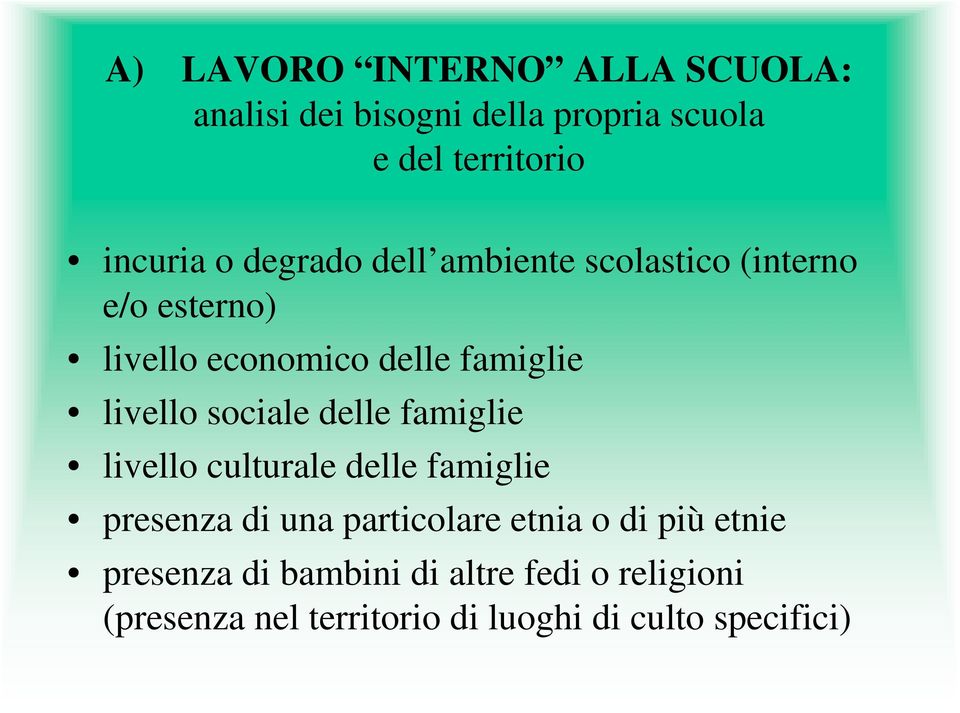 A) LAVORO “INTERNO” ALLA SCUOLA:
analisi dei bisogni della propria scuola
e del territorio

• incuria o degrado dell’ambiente scolastico (interno e/o esterno)
• livello economico delle famiglie
• livello sociale delle famiglie
• livello culturale delle famiglie
• presenza di una particolare etnia o di più etnie
• presenza di bambini di altre fedi o religioni (presenza nel territorio di luoghi di culto specifici)